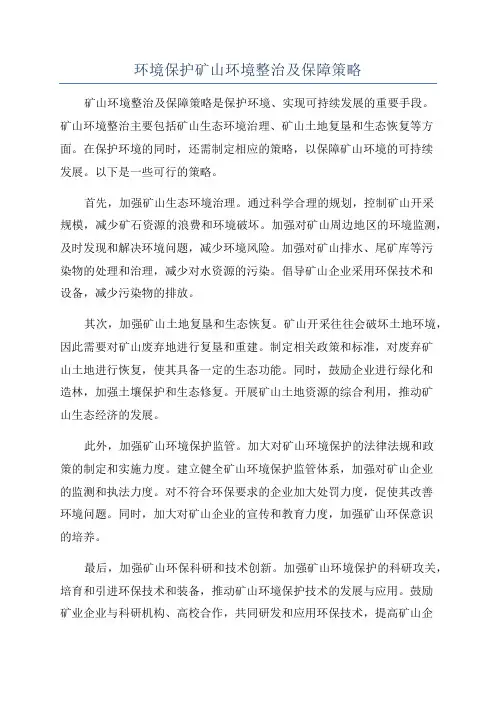 环境保护矿山环境整治及保障策略

矿山环境整治及保障策略是保护环境、实现可持续发展的重要手段。矿山环境整治主要包括矿山生态环境治理、矿山土地复垦和生态恢复等方面。在保护环境的同时，还需制定相应的策略，以保障矿山环境的可持续发展。以下是一些可行的策略。

首先，加强矿山生态环境治理。通过科学合理的规划，控制矿山开采规模，减少矿石资源的浪费和环境破坏。加强对矿山周边地区的环境监测，及时发现和解决环境问题，减少环境风险。加强对矿山排水、尾矿库等污染物的处理和治理，减少对水资源的污染。倡导矿山企业采用环保技术和设备，减少污染物的排放。

其次，加强矿山土地复垦和生态恢复。矿山开采往往会破坏土地环境，因此需要对矿山废弃地进行复垦和重建。制定相关政策和标准，对废弃矿山土地进行恢复，使其具备一定的生态功能。同时，鼓励企业进行绿化和造林，加强土壤保护和生态修复。开展矿山土地资源的综合利用，推动矿山生态经济的发展。

此外，加强矿山环境保护监管。加大对矿山环境保护的法律法规和政策的制定和实施力度。建立健全矿山环境保护监管体系，加强对矿山企业的监测和执法力度。对不符合环保要求的企业加大处罚力度，促使其改善环境问题。同时，加大对矿山企业的宣传和教育力度，加强矿山环保意识的培养。

最后，加强矿山环保科研和技术创新。加强矿山环境保护的科研攻关，培育和引进环保技术和装备，推动矿山环境保护技术的发展与应用。鼓励矿业企业与科研机构、高校合作，共同研发和应用环保技术，提高矿山企